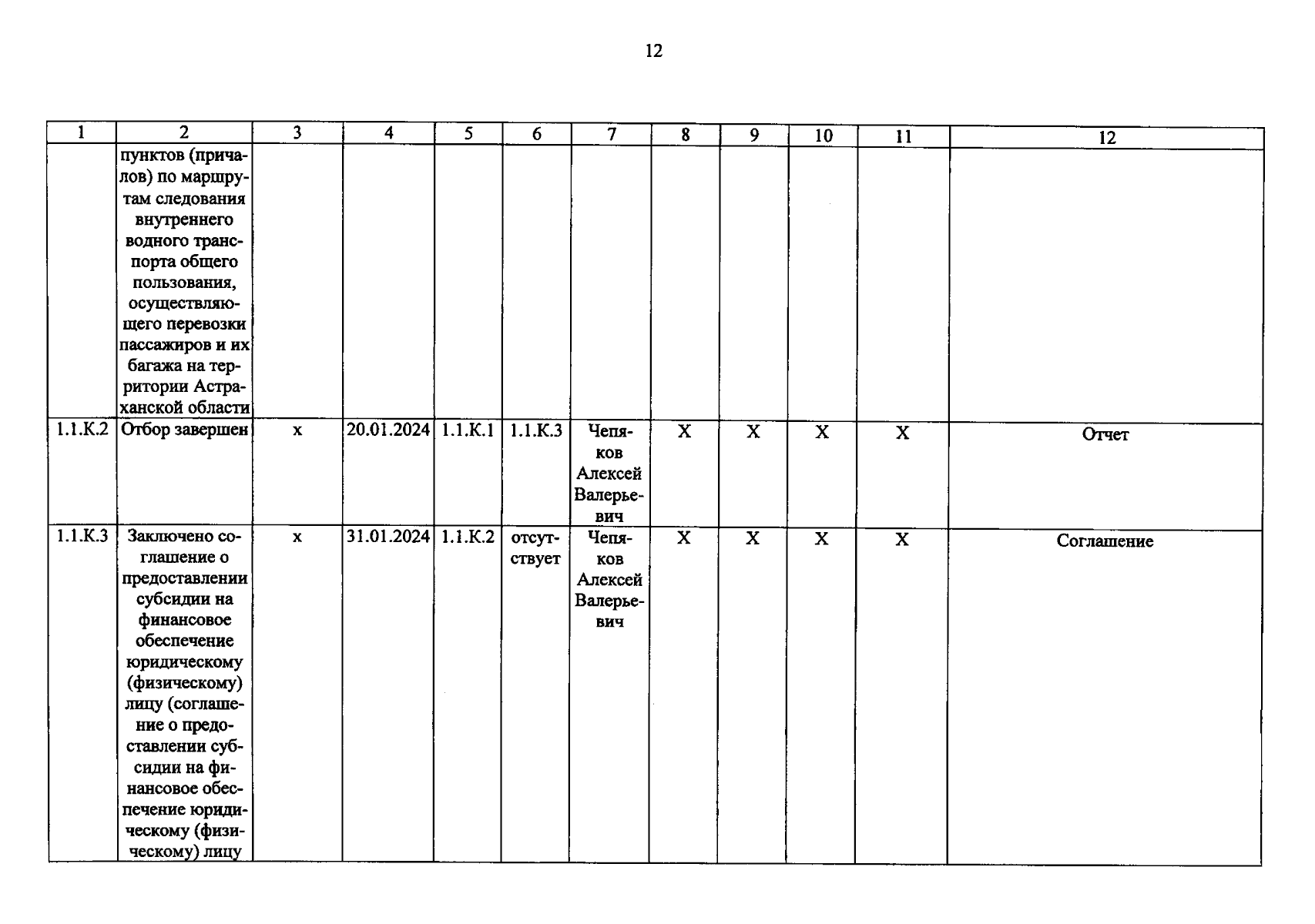 12

| 1 | 2 | 3 | 4 | 5 | 6 | 7 | 8 | 9 | 10 | 11 | 12 |
|---|---|---|---|---|---|---|---|---|---|---|---|
| | пунктов (причалов) по маршрутам следования внутреннего водного транспорта общего пользования, осуществляющего перевозки пассажиров и их багажа на территории Астраханской области | | | | | | | | | | |
| 1.1.К.2 | Отбор завершен | х | 20.01.2024 | 1.1.К.1 | 1.1.К.3 | Чепяков Алексей Валерьевич | Х | Х | Х | Х | Отчет |
| 1.1.К.3 | Заключено соглашение о предоставлении субсидии на финансовое обеспечение юридическому (физическому) лицу (соглашение о предоставлении субсидии на финансовое обеспечение юридическому (физическому) лицу | х | 31.01.2024 | 1.1.К.2 | отсутствует | Чепяков Алексей Валерьевич | Х | Х | Х | Х | Соглашение |